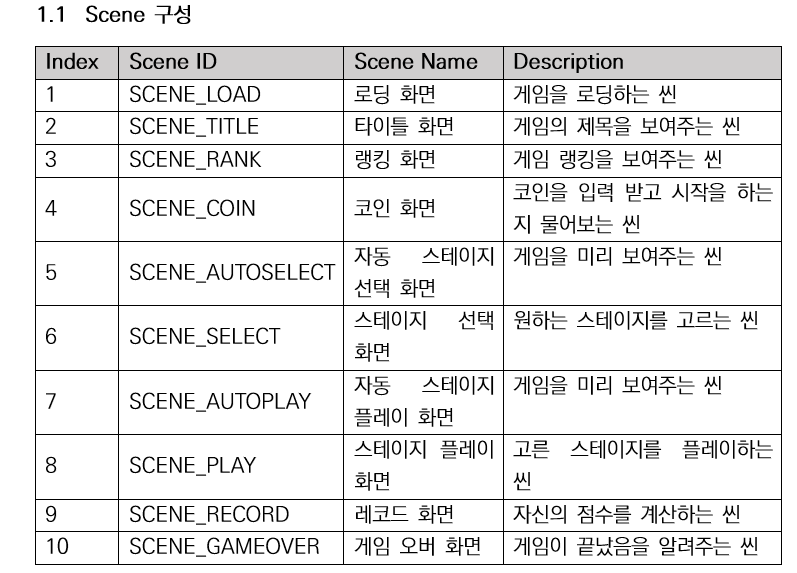 1.1 Scene 구성

| Index | Scene ID | Scene Name | Description |
|---|---|---|---|
| 1 | SCENE_LOAD | 로딩 화면 | 게임을 로딩하는 씬 |
| 2 | SCENE_TITLE | 타이틀 화면 | 게임의 제목을 보여주는 씬 |
| 3 | SCENE_RANK | 랭킹 화면 | 게임 랭킹을 보여주는 씬 |
| 4 | SCENE_COIN | 코인 화면 | 코인을 입력 받고 시작을 하는지 물어보는 씬 |
| 5 | SCENE_AUTOSELECT | 자동 스테이지 선택 화면 | 게임을 미리 보여주는 씬 |
| 6 | SCENE_SELECT | 스테이지 선택 화면 | 원하는 스테이지를 고르는 씬 |
| 7 | SCENE_AUTOPLAY | 자동 스테이지 플레이 화면 | 게임을 미리 보여주는 씬 |
| 8 | SCENE_PLAY | 스테이지 플레이 화면 | 고른 스테이지를 플레이하는 씬 |
| 9 | SCENE_RECORD | 레코드 화면 | 자신의 점수를 계산하는 씬 |
| 10 | SCENE_GAMEOVER | 게임 오버 화면 | 게임이 끝났음을 알려주는 씬 |